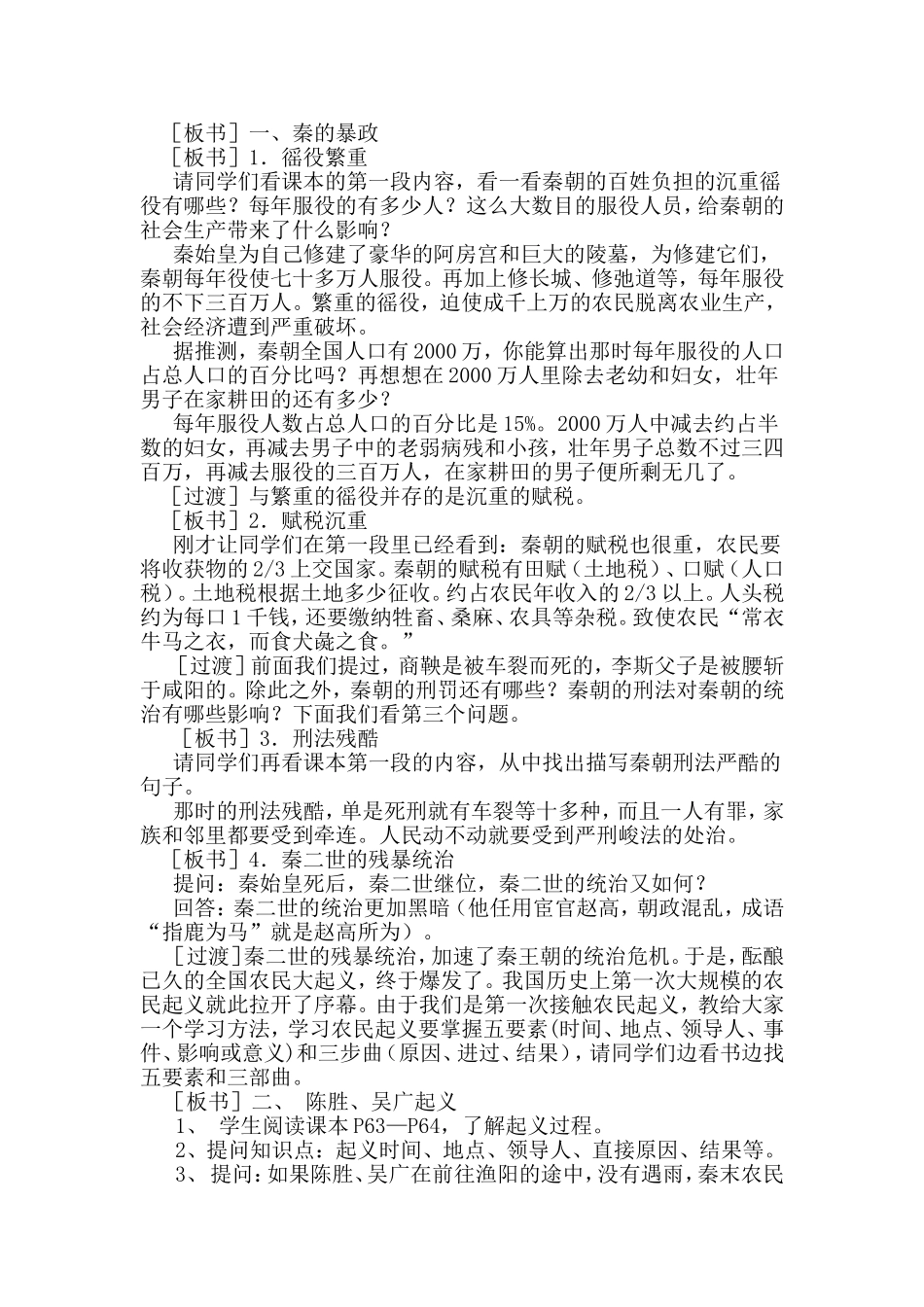 ［板书］一、秦的暴政

［板书］1．徭役繁重

请同学们看课本的第一段内容，看一看秦朝的百姓负担的沉重徭役有哪些？每年服役的有多少人？这么大数目的服役人员，给秦朝的社会生产带来了什么影响？

秦始皇为自己修建了豪华的阿房宫和巨大的陵墓，为修建它们，秦朝每年役使七十多万人服役。再加上修长城、修弛道等，每年服役的不下三百万人。繁重的徭役，迫使成千上万的农民脱离农业生产，社会经济遭到严重破坏。

据推测，秦朝全国人口有2000万，你能算出那时每年服役的人口占总人口的百分比吗？再想想在2000万人里除去老幼和妇女，壮年男子在家耕田的还有多少？

每年服役人数占总人口的百分比是15%。2000万人中减去约占半数的妇女，再减去男子中的老弱病残和小孩，壮年男子总数不过三四百万，再减去服役的三百万人，在家耕田的男子便所剩无几了。

［过渡］与繁重的徭役并存的是沉重的赋税。

［板书］2．赋税沉重

刚才让同学们在第一段里已经看到：秦朝的赋税也很重，农民要将收获物的2/3上交国家。秦朝的赋税有田赋（土地税）、口赋（人口税）。土地税根据土地多少征收。约占农民年收入的2/3以上。人头税约为每口1千钱，还要缴纳牲畜、桑麻、农具等杂税。致使农民“常衣牛马之衣，而食犬彘之食。”

［过渡］前面我们提过，商鞅是被车裂而死的，李斯父子是被腰斩于咸阳的。除此之外，秦朝的刑罚还有哪些？秦朝的刑法对秦朝的统治有哪些影响？下面我们看第三个问题。

［板书］3．刑法残酷

请同学们再看课本第一段的内容，从中找出描写秦朝刑法严酷的句子。

那时的刑法残酷，单是死刑就有车裂等十多种，而且一人有罪，家族和邻里都要受到牵连。人民动不动就要受到严刑峻法的处治。

［板书］4．秦二世的残暴统治

提问：秦始皇死后，秦二世继位，秦二世的统治又如何？

回答：秦二世的统治更加黑暗（他任用宦官赵高，朝政混乱，成语“指鹿为马”就是赵高所为）。

［过渡］秦二世的残暴统治，加速了秦王朝的统治危机。于是，酝酿已久的全国农民大起义，终于爆发了。我国历史上第一次大规模的农民起义就此拉开了序幕。由于我们是第一次接触农民起义，教给大家一个学习方法，学习农民起义要掌握五要素(时间、地点、领导人、事件、影响或意义)和三步曲（原因、进过、结果），请同学们边看书边找五要素和三部曲。

［板书］二、 陈胜、吴广起义

1、 学生阅读课本P63—P64，了解起义过程。

2、提问知识点：起义时间、地点、领导人、直接原因、结果等。

3、 提问：如果陈胜、吴广在前往渔阳的途中，没有遇雨，秦末农民